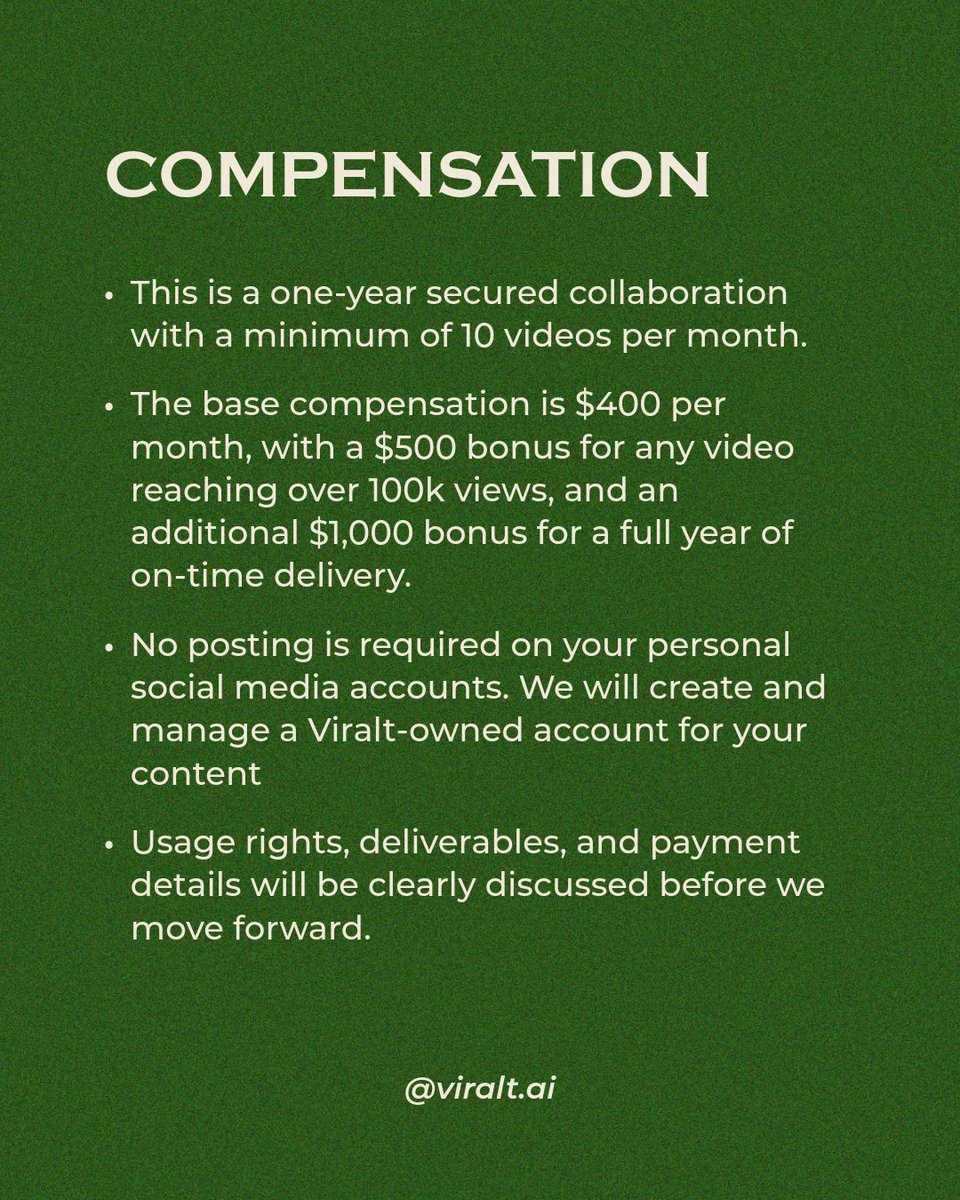 COMPENSATION

• This is a one-year secured collaboration with a minimum of 10 videos per month.

• The base compensation is \$400 per month, with a \$500 bonus for any video reaching over 100k views, and an additional \$1,000 bonus for a full year of on-time delivery.

• No posting is required on your personal social media accounts. We will create and manage a Viralt-owned account for your content

• Usage rights, deliverables, and payment details will be clearly discussed before we move forward.

@viralt.ai